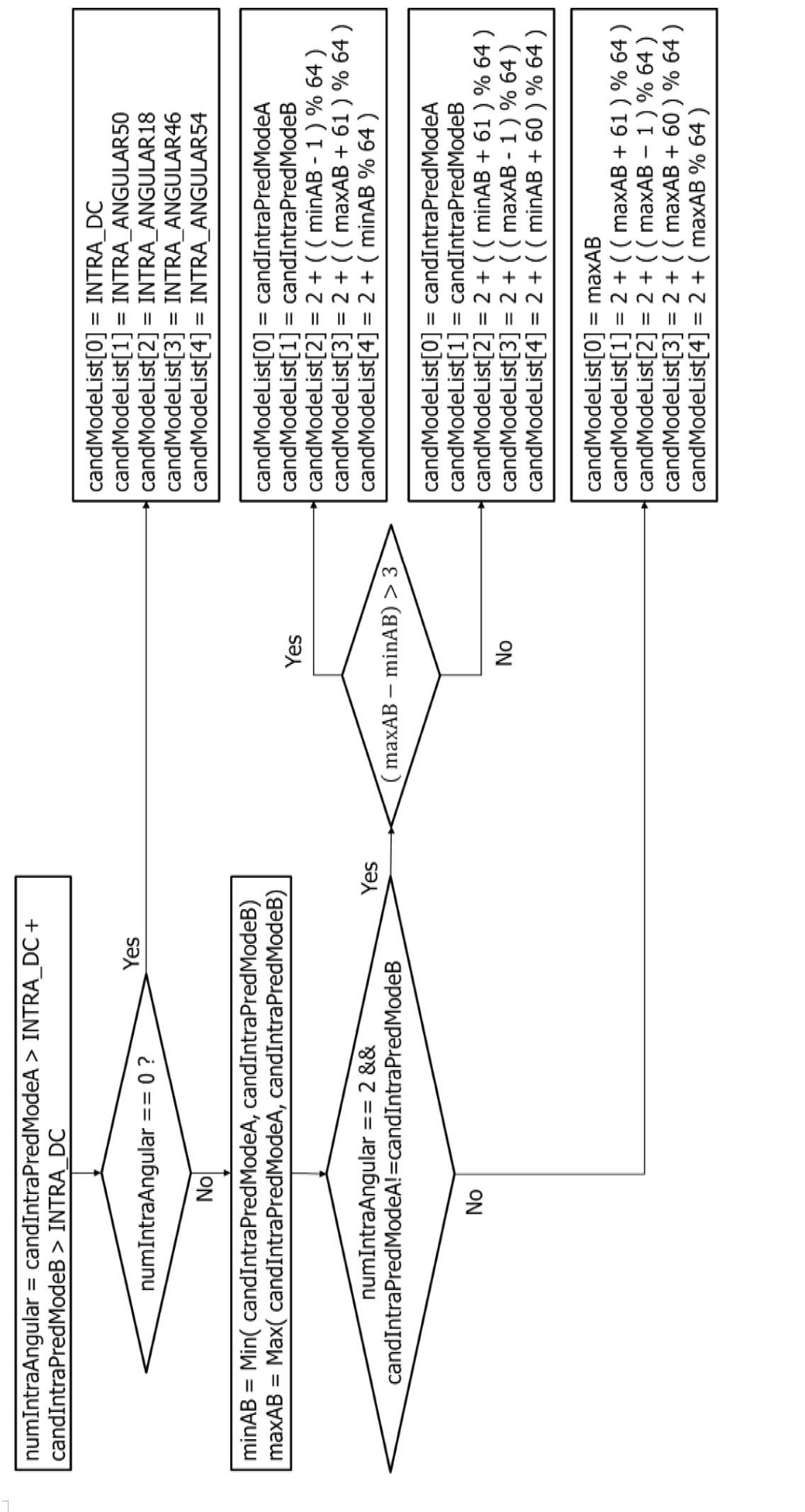 numIntraAngular = candIntraPredModeA > INTRA_DC + candIntraPredModeB > INTRA_DC

numIntraAngular == 0 ?

Yes

No

candModeList[0] = INTRA_DC
candModeList[1] = INTRA_ANGULAR50
candModeList[2] = INTRA_ANGULAR18
candModeList[3] = INTRA_ANGULAR46
candModeList[4] = INTRA_ANGULAR54

minAB = Min( candIntraPredModeA, candIntraPredModeB)
maxAB = Max( candIntraPredModeA, candIntraPredModeB)

numIntraAngular == 2 && candIntraPredModeA!=candIntraPredModeB

Yes

No

( maxAB − minAB) > 3

Yes

No

candModeList[0] = candIntraPredModeA
candModeList[1] = candIntraPredModeB
candModeList[2] = 2 + ( ( minAB - 1 ) % 64 )
candModeList[3] = 2 + ( ( maxAB + 61 ) % 64 )
candModeList[4] = 2 + ( minAB % 64 )

candModeList[0] = candIntraPredModeA
candModeList[1] = candIntraPredModeB
candModeList[2] = 2 + ( ( minAB + 61 ) % 64 )
candModeList[3] = 2 + ( ( maxAB - 1 ) % 64 )
candModeList[4] = 2 + ( ( minAB + 60 ) % 64 )

candModeList[0] = maxAB
candModeList[1] = 2 + ( ( maxAB + 61 ) % 64 )
candModeList[2] = 2 + ( ( maxAB − 1 ) % 64 )
candModeList[3] = 2 + ( ( maxAB + 60 ) % 64 )
candModeList[4] = 2 + ( maxAB % 64 )